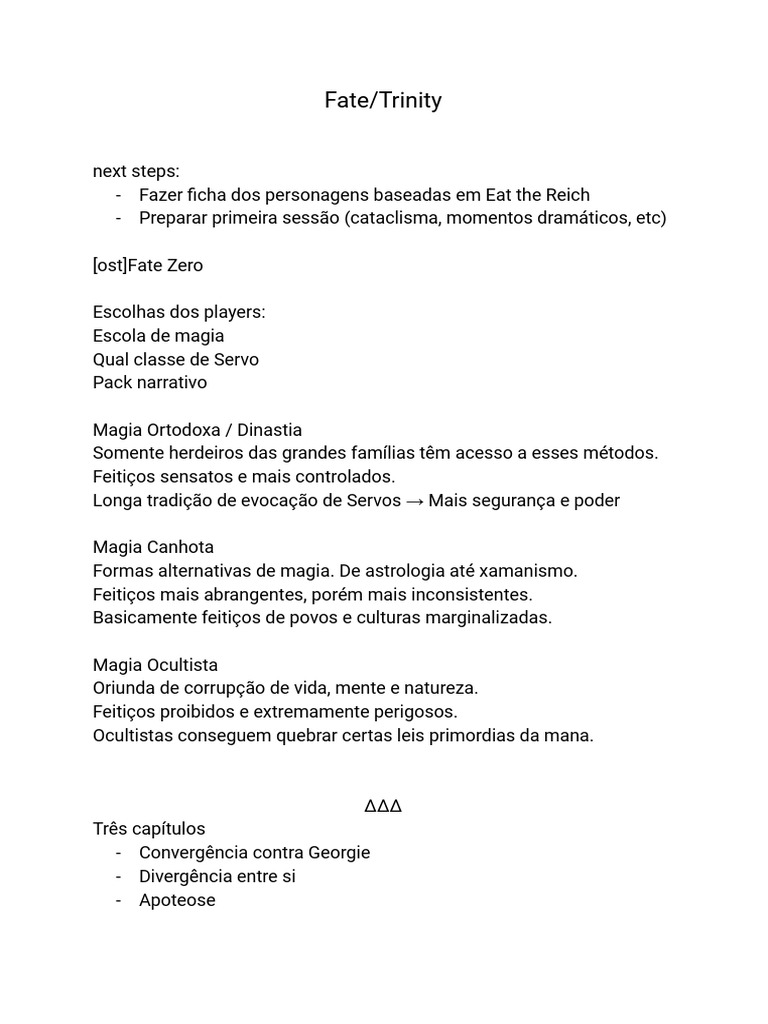 Fate/Trinity

next steps:
- Fazer ficha dos personagens baseadas em Eat the Reich
- Preparar primeira sessão (cataclisma, momentos dramáticos, etc)

[ost]Fate Zero

Escolhas dos players:
Escola de magia
Qual classe de Servo
Pack narrativo

Magia Ortodoxa / Dinastia
Somente herdeiros das grandes famílias têm acesso a esses métodos.
Feitiços sensatos e mais controlados.
Longa tradição de evocação de Servos → Mais segurança e poder

Magia Canhota
Formas alternativas de magia. De astrologia até xamanismo.
Feitiços mais abrangentes, porém mais inconsistentes.
Basicamente feitiços de povos e culturas marginalizadas.

Magia Ocultista
Oriunda de corrupção de vida, mente e natureza.
Feitiços proibidos e extremamente perigosos.
Ocultistas conseguem quebrar certas leis primordias da mana.

ΔΔΔ
Três capítulos
- Convergência contra Georgie
- Divergência entre si
- Apoteose